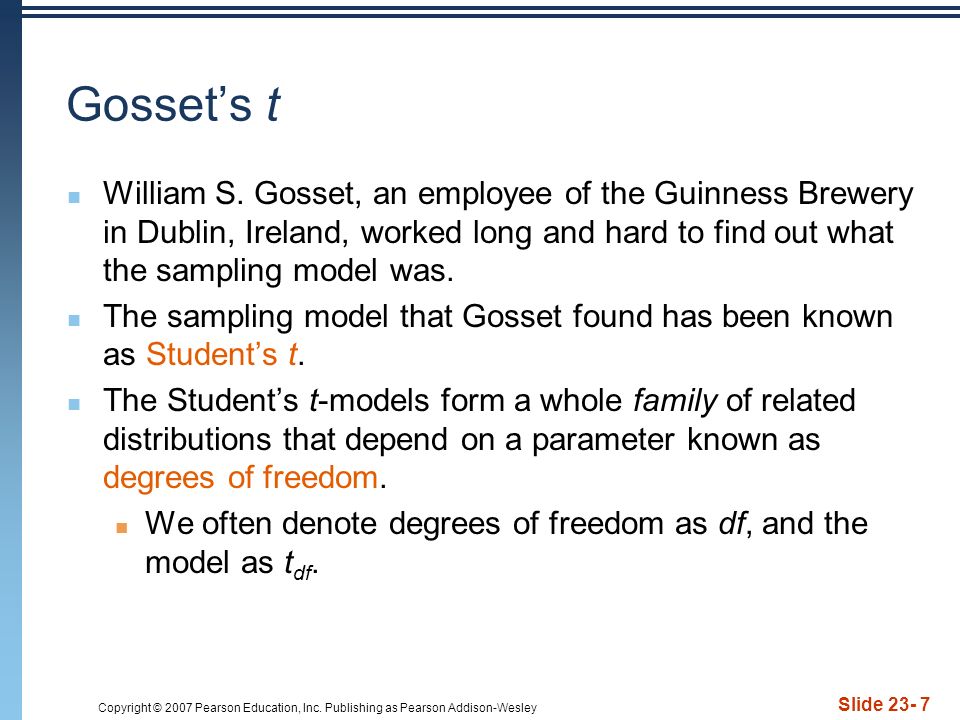 Gosset's t

William S. Gosset, an employee of the Guinness Brewery in Dublin, Ireland, worked long and hard to find out what the sampling model was.

The sampling model that Gosset found has been known as Student's t.

The Student's t-models form a whole family of related distributions that depend on a parameter known as degrees of freedom.

We often denote degrees of freedom as df, and the model as $t_{df}$.

Copyright © 2007 Pearson Education, Inc. Publishing as Pearson Addison-Wesley

Slide 23- 7